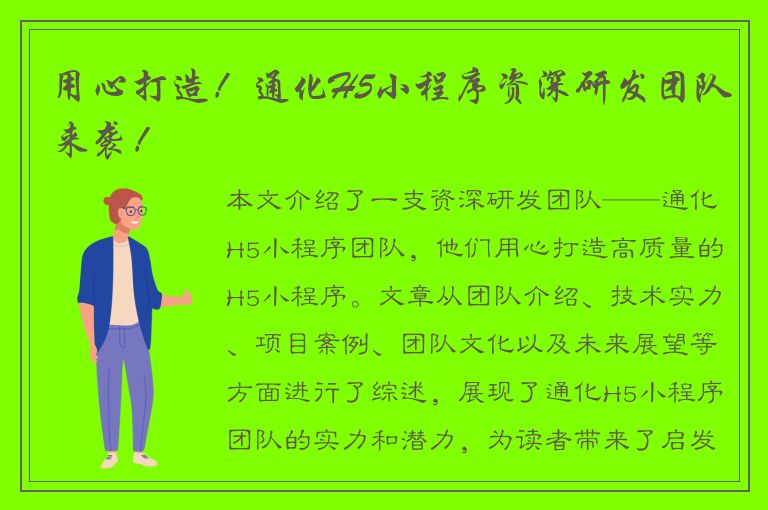 用心打造！通化H5小程序资深研发团队来袭！

本文介绍了一支资深研发团队——通化H5小程序团队，他们用心打造高质量的H5小程序。文章从团队介绍、技术实力、项目案例、团队文化以及未来展望等方面进行了综述，展现了通化H5小程序团队的实力和潜力，为读者带来了启发